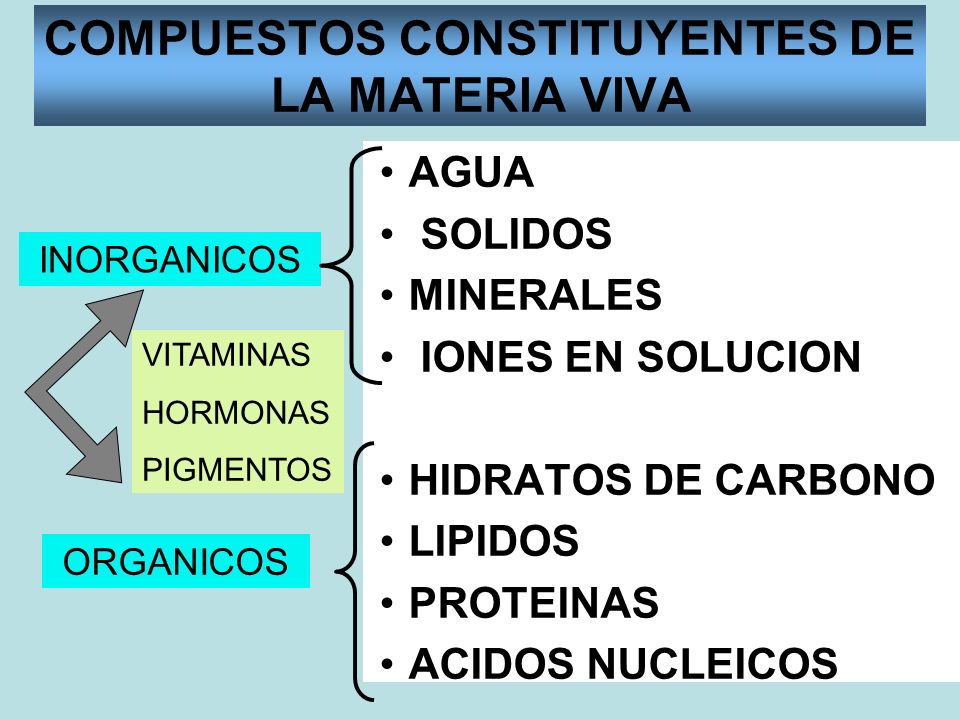 COMPUESTOS CONSTITUYENTES DE LA MATERIA VIVA

INORGANICOS

• AGUA
• SOLIDOS
• MINERALES
• IONES EN SOLUCION

VITAMINAS
HORMONAS
PIGMENTOS

ORGANICOS

• HIDRATOS DE CARBONO
• LIPIDOS
• PROTEINAS
• ACIDOS NUCLEICOS